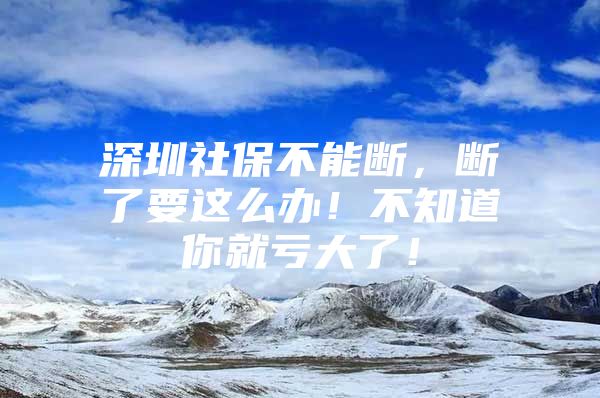 深圳社保不能断，断了要这么办！不知道你就亏大了！